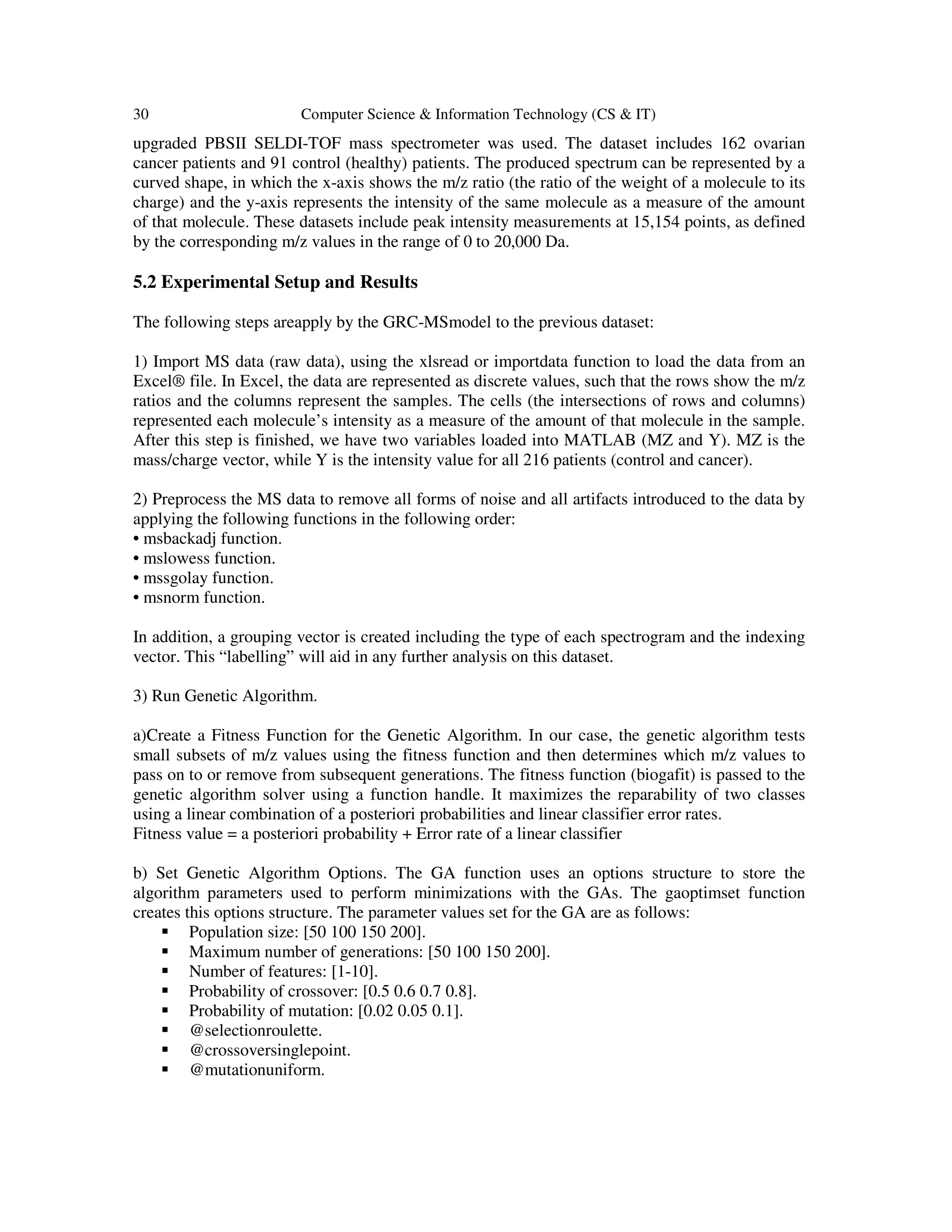 30 Computer Science & Information Technology (CS & IT)

upgraded PBSII SELDI-TOF mass spectrometer was used. The dataset includes 162 ovarian cancer patients and 91 control (healthy) patients. The produced spectrum can be represented by a curved shape, in which the x-axis shows the m/z ratio (the ratio of the weight of a molecule to its charge) and the y-axis represents the intensity of the same molecule as a measure of the amount of that molecule. These datasets include peak intensity measurements at 15,154 points, as defined by the corresponding m/z values in the range of 0 to 20,000 Da.

5.2 Experimental Setup and Results

The following steps areapply by the GRC-MSmodel to the previous dataset:

1) Import MS data (raw data), using the xlsread or importdata function to load the data from an Excel® file. In Excel, the data are represented as discrete values, such that the rows show the m/z ratios and the columns represent the samples. The cells (the intersections of rows and columns) represented each molecule's intensity as a measure of the amount of that molecule in the sample. After this step is finished, we have two variables loaded into MATLAB (MZ and Y). MZ is the mass/charge vector, while Y is the intensity value for all 216 patients (control and cancer).

2) Preprocess the MS data to remove all forms of noise and all artifacts introduced to the data by applying the following functions in the following order:
• msbackadj function.
• mslowess function.
• mssgolay function.
• msnorm function.

In addition, a grouping vector is created including the type of each spectrogram and the indexing vector. This "labelling" will aid in any further analysis on this dataset.

3) Run Genetic Algorithm.

a)Create a Fitness Function for the Genetic Algorithm. In our case, the genetic algorithm tests small subsets of m/z values using the fitness function and then determines which m/z values to pass on to or remove from subsequent generations. The fitness function (biogafit) is passed to the genetic algorithm solver using a function handle. It maximizes the reparability of two classes using a linear combination of a posteriori probabilities and linear classifier error rates.
Fitness value = a posteriori probability + Error rate of a linear classifier

b) Set Genetic Algorithm Options. The GA function uses an options structure to store the algorithm parameters used to perform minimizations with the GAs. The gaoptimset function creates this options structure. The parameter values set for the GA are as follows:
▪ Population size: [50 100 150 200].
▪ Maximum number of generations: [50 100 150 200].
▪ Number of features: [1-10].
▪ Probability of crossover: [0.5 0.6 0.7 0.8].
▪ Probability of mutation: [0.02 0.05 0.1].
▪ @selectionroulette.
▪ @crossoversinglepoint.
▪ @mutationuniform.